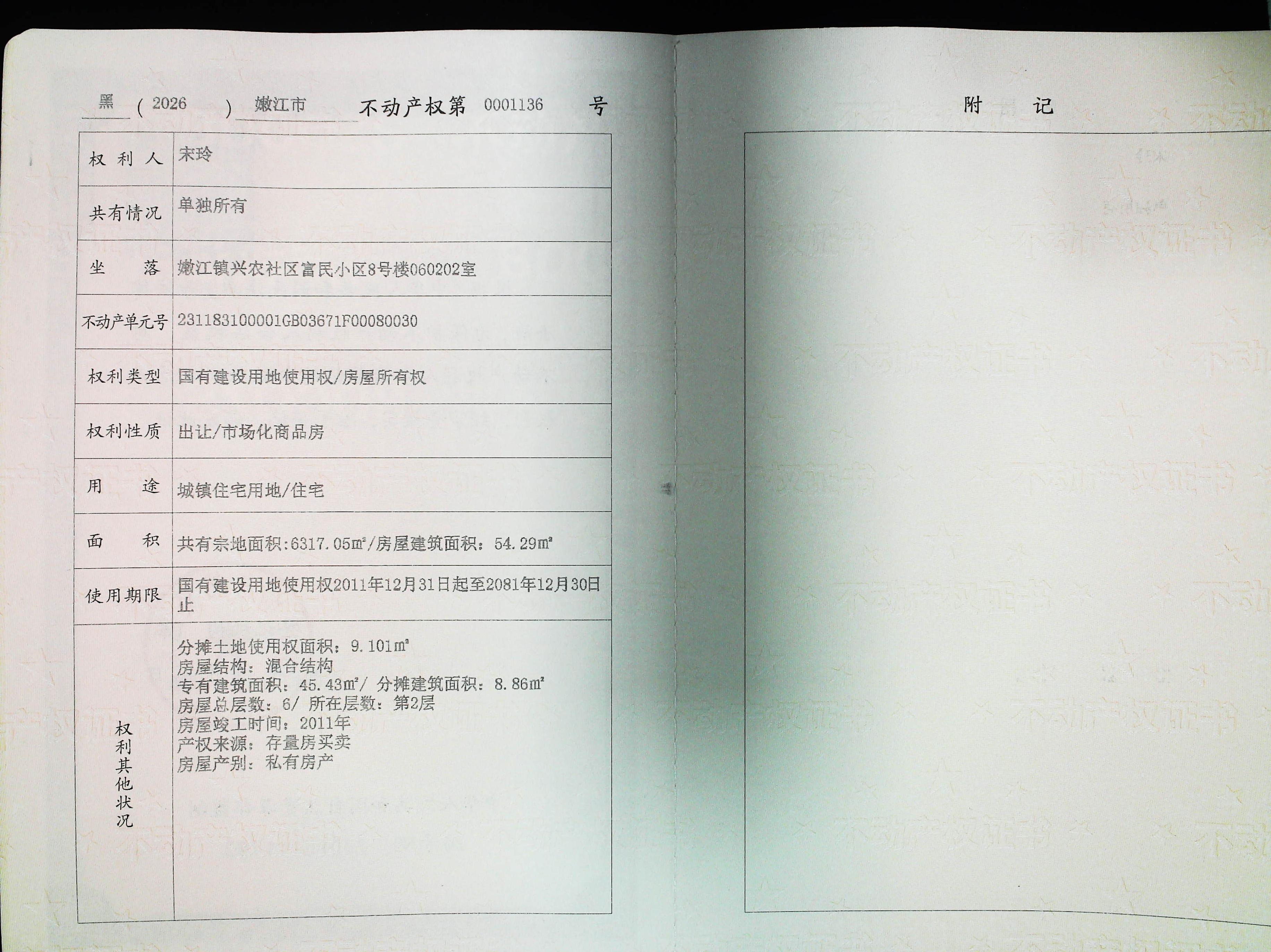 黑（2026）嫩江市不动产权第0001136号

权利人 宋玲

共有情况 单独所有

坐落 嫩江镇兴农社区富民小区8号楼060202室

不动产单元号 231183100001GB03671F00080030

权利类型 国有建设用地使用权/房屋所有权

权利性质 出让/市场化商品房

用途 城镇住宅用地/住宅

面积 共有宗地面积:6317.05㎡/房屋建筑面积：54.29㎡

使用期限 国有建设用地使用权2011年12月31日起至2081年12月30日止

权利其他状况
分摊土地使用权面积：9.101㎡
房屋结构：混合结构
专有建筑面积：45.43㎡/ 分摊建筑面积：8.86㎡
房屋总层数：6/ 所在层数：第2层
房屋竣工时间：2011年
产权来源：存量房买卖
房屋产别：私有房产

附记

不动产权证书